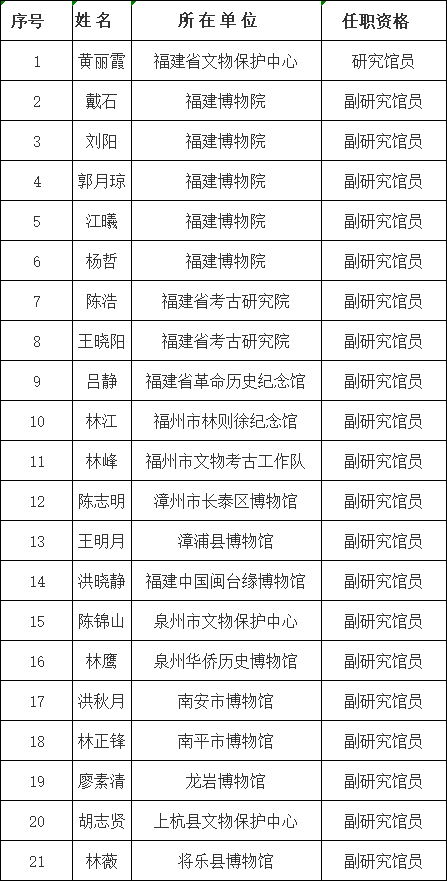 | 序号 | 姓 名 | 所 在 单 位 | 任职资格 |
|---|---|---|---|
| 1 | 黄丽霞 | 福建省文物保护中心 | 研究馆员 |
| 2 | 戴石 | 福建博物院 | 副研究馆员 |
| 3 | 刘阳 | 福建博物院 | 副研究馆员 |
| 4 | 郭月琼 | 福建博物院 | 副研究馆员 |
| 5 | 江曦 | 福建博物院 | 副研究馆员 |
| 6 | 杨哲 | 福建博物院 | 副研究馆员 |
| 7 | 陈浩 | 福建省考古研究院 | 副研究馆员 |
| 8 | 王晓阳 | 福建省考古研究院 | 副研究馆员 |
| 9 | 吕静 | 福建省革命历史纪念馆 | 副研究馆员 |
| 10 | 林江 | 福州市林则徐纪念馆 | 副研究馆员 |
| 11 | 林峰 | 福州市文物考古工作队 | 副研究馆员 |
| 12 | 陈志明 | 漳州市长泰区博物馆 | 副研究馆员 |
| 13 | 王明月 | 漳浦县博物馆 | 副研究馆员 |
| 14 | 洪晓静 | 福建中国闽台缘博物馆 | 副研究馆员 |
| 15 | 陈锦山 | 泉州市文物保护中心 | 副研究馆员 |
| 16 | 林鹰 | 泉州华侨历史博物馆 | 副研究馆员 |
| 17 | 洪秋月 | 南安市博物馆 | 副研究馆员 |
| 18 | 林正锋 | 南平市博物馆 | 副研究馆员 |
| 19 | 廖素清 | 龙岩博物馆 | 副研究馆员 |
| 20 | 胡志贤 | 上杭县文物保护中心 | 副研究馆员 |
| 21 | 林薇 | 将乐县博物馆 | 副研究馆员 |